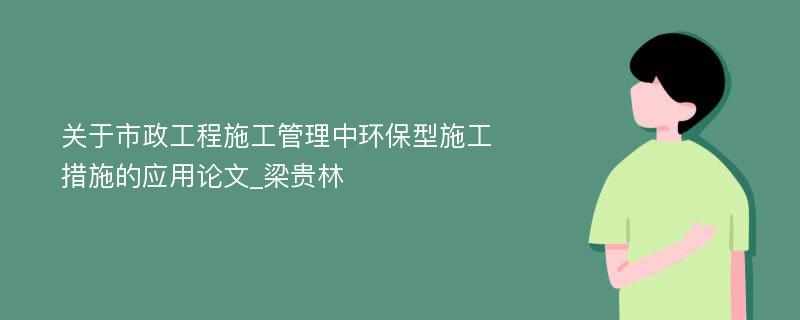 关于市政工程施工管理中环保型施工措施的应用论文_梁贵林